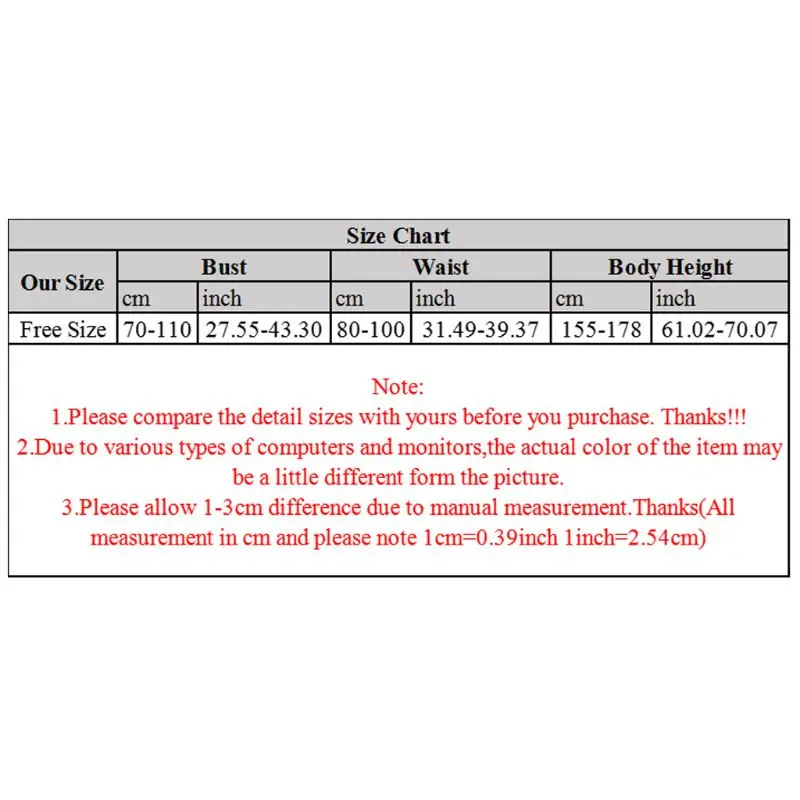 Size Chart

| Our Size | Bust | | Waist | | Body Height | |
|---|---|---|---|---|---|---|
| | cm | inch | cm | inch | cm | inch |
| Free Size | 70-110 | 27.55-43.30 | 80-100 | 31.49-39.37 | 155-178 | 61.02-70.07 |

Note:
1.Please compare the detail sizes with yours before you purchase. Thanks!!!
2.Due to various types of computers and monitors,the actual color of the item may be a little different form the picture.
3.Please allow 1-3cm difference due to manual measurement.Thanks(All measurement in cm and please note 1cm=0.39inch 1inch=2.54cm)